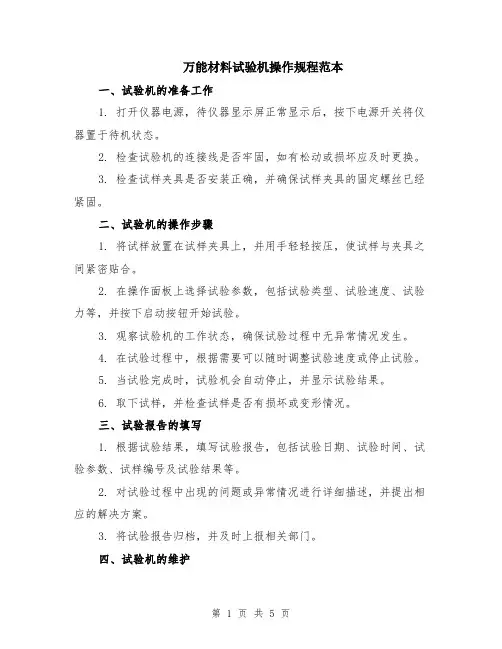 万能材料试验机操作规程范本

一、试验机的准备工作

1. 打开仪器电源，待仪器显示屏正常显示后，按下电源开关将仪器置于待机状态。

2. 检查试验机的连接线是否牢固，如有松动或损坏应及时更换。

3. 检查试样夹具是否安装正确，并确保试样夹具的固定螺丝已经紧固。

二、试验机的操作步骤

1. 将试样放置在试样夹具上，并用手轻轻按压，使试样与夹具之间紧密贴合。

2. 在操作面板上选择试验参数，包括试验类型、试验速度、试验力等，并按下启动按钮开始试验。

3. 观察试验机的工作状态，确保试验过程中无异常情况发生。

4. 在试验过程中，根据需要可以随时调整试验速度或停止试验。

5. 当试验完成时，试验机会自动停止，并显示试验结果。

6. 取下试样，并检查试样是否有损坏或变形情况。

三、试验报告的填写

1. 根据试验结果，填写试验报告，包括试验日期、试验时间、试验参数、试样编号及试验结果等。

2. 对试验过程中出现的问题或异常情况进行详细描述，并提出相应的解决方案。

3. 将试验报告归档，并及时上报相关部门。

四、试验机的维护

第 1 页 共 5 页